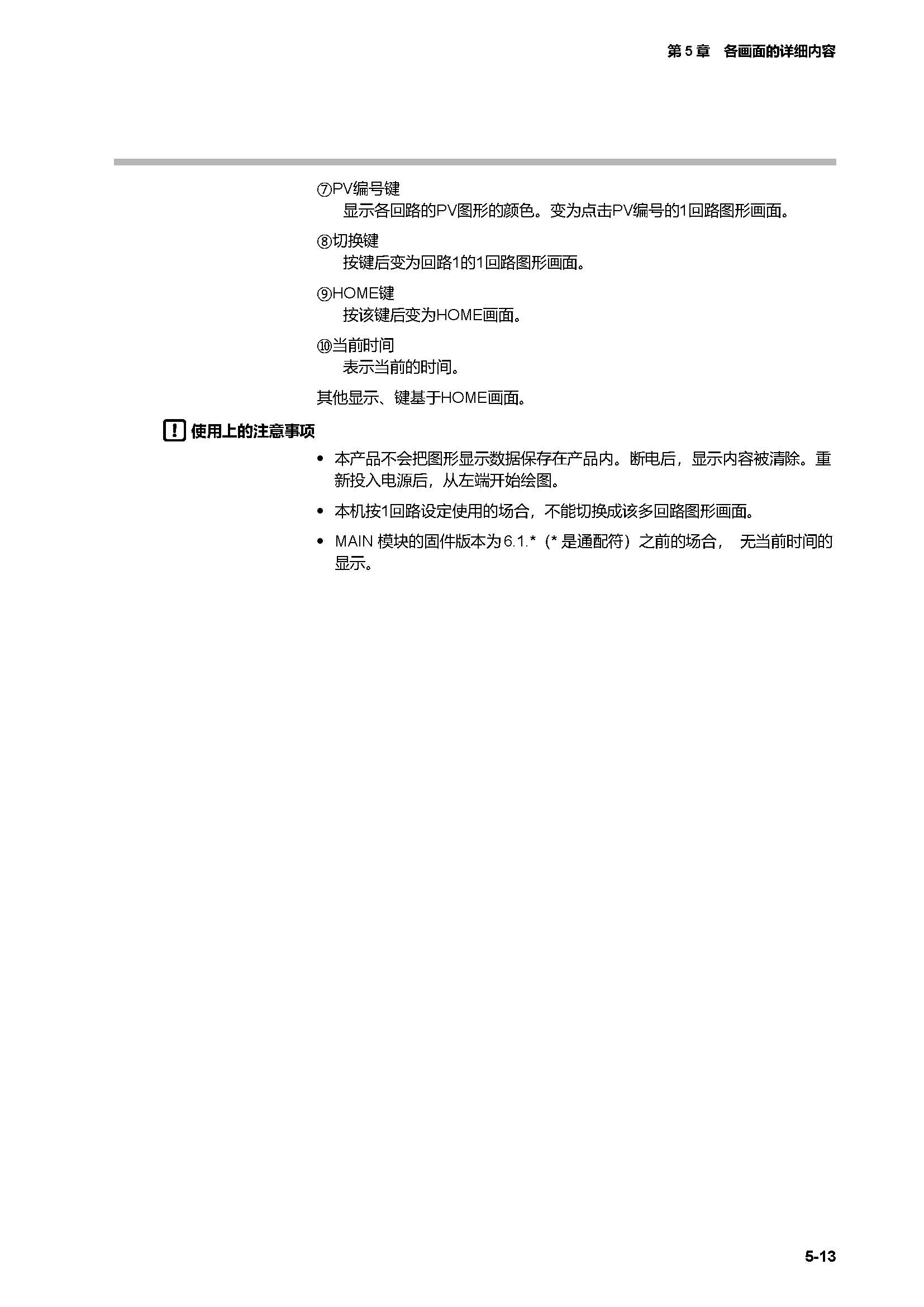 第 5 章　各画面的详细内容

⑦PV编号键
显示各回路的PV图形的颜色。变为点击PV编号的1回路图形画面。

⑧切换键
按键后变为回路1的1回路图形画面。

⑨HOME键
按该键后变为HOME画面。

⑩当前时间
表示当前的时间。

其他显示、键基于HOME画面。

! 使用上的注意事项

• 本产品不会把图形显示数据保存在产品内。断电后，显示内容被清除。重新投入电源后，从左端开始绘图。

• 本机按1回路设定使用的场合，不能切换成该多回路图形画面。

• MAIN 模块的固件版本为 6.1.*（* 是通配符）之前的场合， 无当前时间的显示。

5-13